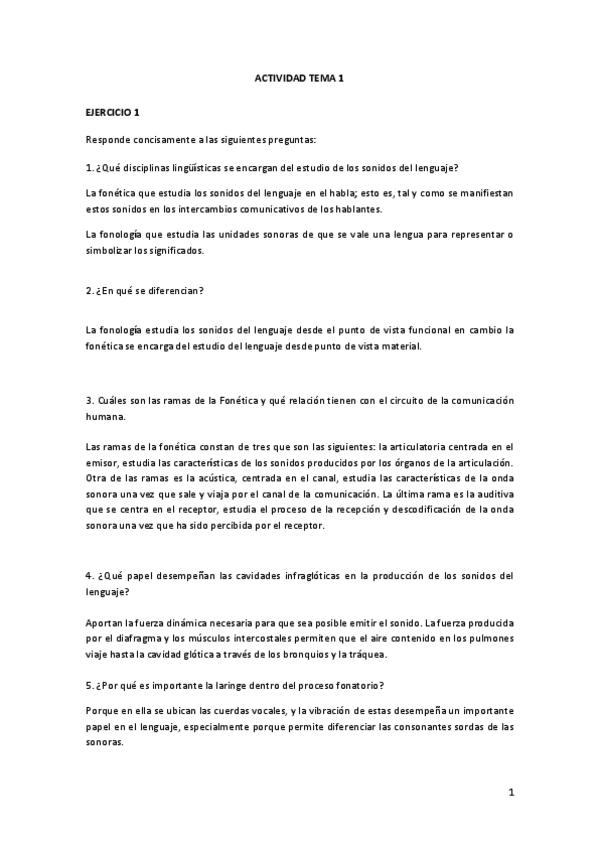 ACTIVIDAD TEMA 1

EJERCICIO 1

Responde concisamente a las siguientes preguntas:

1. ¿Qué disciplinas lingüísticas se encargan del estudio de los sonidos del lenguaje?

La fonética que estudia los sonidos del lenguaje en el habla; esto es, tal y como se manifiestan estos sonidos en los intercambios comunicativos de los hablantes.

La fonología que estudia las unidades sonoras de que se vale una lengua para representar o simbolizar los significados.

2. ¿En qué se diferencian?

La fonología estudia los sonidos del lenguaje desde el punto de vista funcional en cambio la fonética se encarga del estudio del lenguaje desde punto de vista material.

3. Cuáles son las ramas de la Fonética y qué relación tienen con el circuito de la comunicación humana.

Las ramas de la fonética constan de tres que son las siguientes: la articulatoria centrada en el emisor, estudia las características de los sonidos producidos por los órganos de la articulación. Otra de las ramas es la acústica, centrada en el canal, estudia las características de la onda sonora una vez que sale y viaja por el canal de la comunicación. La última rama es la auditiva que se centra en el receptor, estudia el proceso de la recepción y descodificación de la onda sonora una vez que ha sido percibida por el receptor.

4. ¿Qué papel desempeñan las cavidades infraglóticas en la producción de los sonidos del lenguaje?

Aportan la fuerza dinámica necesaria para que sea posible emitir el sonido. La fuerza producida por el diafragma y los músculos intercostales permiten que el aire contenido en los pulmones viaje hasta la cavidad glótica a través de los bronquios y la tráquea.

5. ¿Por qué es importante la laringe dentro del proceso fonatorio?

Porque en ella se ubican las cuerdas vocales, y la vibración de estas desempeña un importante papel en el lenguaje, especialmente porque permite diferenciar las consonantes sordas de las sonoras.

1